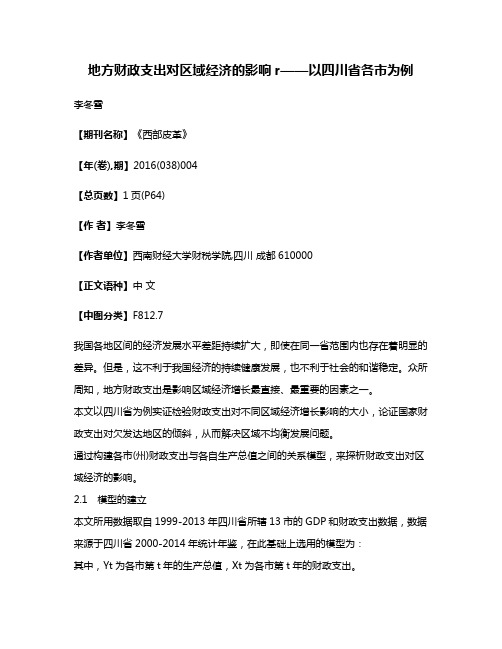 地方财政支出对区域经济的影响 r——以四川省各市为例

李冬雪

【期刊名称】《西部皮革》

【年(卷),期】2016(038)004

【总页数】1 页(P64)

【作 者】李冬雪

【作者单位】西南财经大学财税学院,四川 成都 610000

【正文语种】中 文

【中图分类】F812.7

我国各地区间的经济发展水平差距持续扩大，即使在同一省范围内也存在着明显的差异。但是，这不利于我国经济的持续健康发展，也不利于社会的和谐稳定。众所周知，地方财政支出是影响区域经济增长最直接、最重要的因素之一。

本文以四川省为例实证检验财政支出对不同区域经济增长影响的大小，论证国家财政支出对欠发达地区的倾斜，从而解决区域不均衡发展问题。

通过构建各市(州)财政支出与各自生产总值之间的关系模型，来探析财政支出对区域经济的影响。

2.1 模型的建立

本文所用数据取自 1999-2013 年四川省所辖 13 市的 GDP 和财政支出数据，数据来源于四川省 2000-2014 年统计年鉴，在此基础上选用的模型为：

其中，Yt 为各市第 t 年的生产总值，Xt 为各市第 t 年的财政支出。